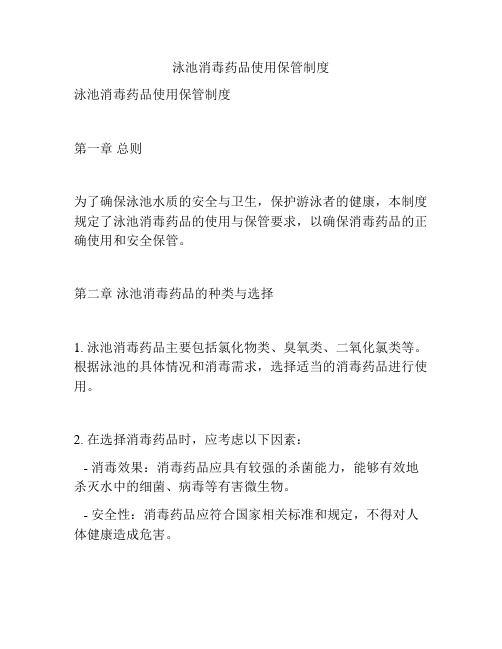 泳池消毒药品使用保管制度

泳池消毒药品使用保管制度

第一章 总则

为了确保泳池水质的安全与卫生，保护游泳者的健康，本制度规定了泳池消毒药品的使用与保管要求，以确保消毒药品的正确使用和安全保管。

第二章 泳池消毒药品的种类与选择

1. 泳池消毒药品主要包括氯化物类、臭氧类、二氧化氯类等。根据泳池的具体情况和消毒需求，选择适当的消毒药品进行使用。

2. 在选择消毒药品时，应考虑以下因素：

- 消毒效果：消毒药品应具有较强的杀菌能力，能够有效地杀灭水中的细菌、病毒等有害微生物。

- 安全性：消毒药品应符合国家相关标准和规定，不得对人体健康造成危害。